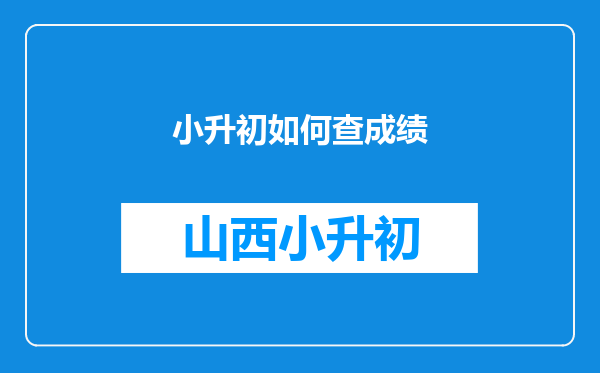 小升初如何查成绩

山西小升初